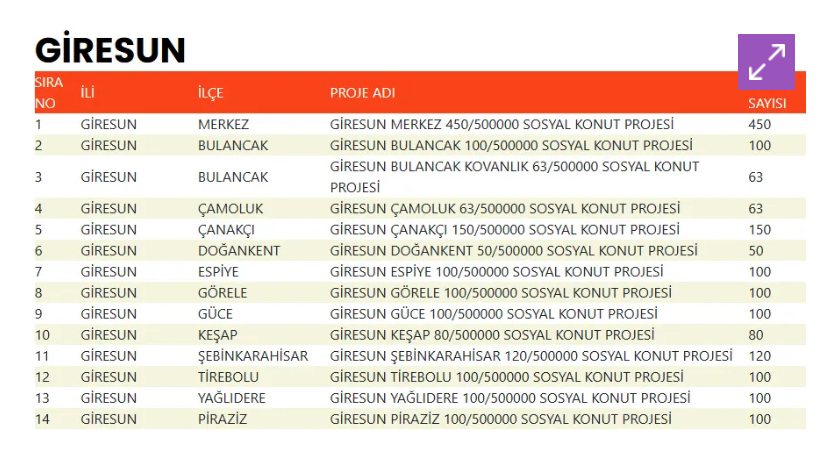 GİRESUN

| SIRA NO | İLİ | İLÇE | PROJE ADI | SAYISI |
|---|---|---|---|---|
| 1 | GİRESUN | MERKEZ | GİRESUN MERKEZ 450/500000 SOSYAL KONUT PROJESİ | 450 |
| 2 | GİRESUN | BULANCAK | GİRESUN BULANCAK 100/500000 SOSYAL KONUT PROJESİ | 100 |
| 3 | GİRESUN | BULANCAK | GİRESUN BULANCAK KOVANLIK 63/500000 SOSYAL KONUT PROJESİ | 63 |
| 4 | GİRESUN | ÇAMOLUK | GİRESUN ÇAMOLUK 63/500000 SOSYAL KONUT PROJESİ | 63 |
| 5 | GİRESUN | ÇANAKÇI | GİRESUN ÇANAKÇI 150/500000 SOSYAL KONUT PROJESİ | 150 |
| 6 | GİRESUN | DOĞANKENT | GİRESUN DOĞANKENT 50/500000 SOSYAL KONUT PROJESİ | 50 |
| 7 | GİRESUN | ESPİYE | GİRESUN ESPİYE 100/500000 SOSYAL KONUT PROJESİ | 100 |
| 8 | GİRESUN | GÖRELE | GİRESUN GÖRELE 100/500000 SOSYAL KONUT PROJESİ | 100 |
| 9 | GİRESUN | GÜCE | GİRESUN GÜCE 100/500000 SOSYAL KONUT PROJESİ | 100 |
| 10 | GİRESUN | KEŞAP | GİRESUN KEŞAP 80/500000 SOSYAL KONUT PROJESİ | 80 |
| 11 | GİRESUN | ŞEBİNKARAHİSAR | GİRESUN ŞEBİNKARAHİSAR 120/500000 SOSYAL KONUT PROJESİ | 120 |
| 12 | GİRESUN | TİREBOLU | GİRESUN TİREBOLU 100/500000 SOSYAL KONUT PROJESİ | 100 |
| 13 | GİRESUN | YAĞLIDERE | GİRESUN YAĞLIDERE 100/500000 SOSYAL KONUT PROJESİ | 100 |
| 14 | GİRESUN | PİRAZİZ | GİRESUN PİRAZİZ 100/500000 SOSYAL KONUT PROJESİ | 100 |